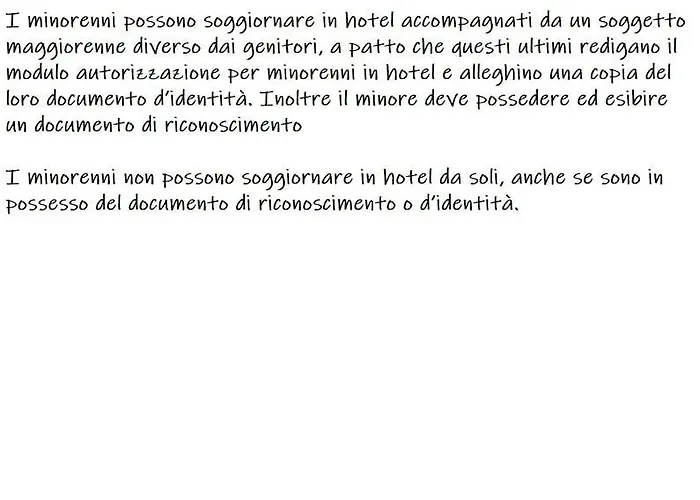 I minorenni possono soggiornare in hotel accompagnati da un soggetto maggiorenne diverso dai genitori, a patto che questi ultimi redigano il modulo autorizzazione per minorenni in hotel e alleghino una copia del loro documento d'identità. Inoltre il minore deve possedere ed esibire un documento di riconoscimento

I minorenni non possono soggiornare in hotel da soli, anche se sono in possesso del documento di riconoscimento o d'identità.